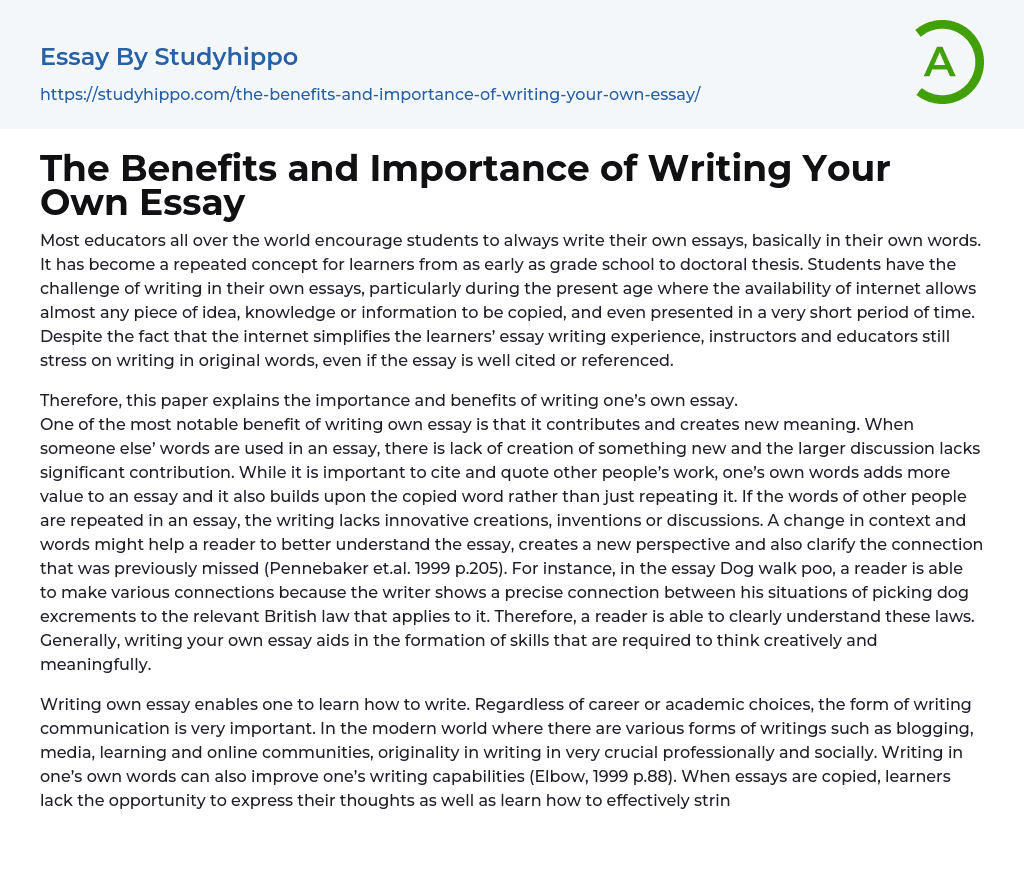 Essay By Studyhippo
https://studyhippo.com/the-benefits-and-importance-of-writing-your-own-essay/

A

The Benefits and Importance of Writing Your Own Essay

Most educators all over the world encourage students to always write their own essays, basically in their own words. It has become a repeated concept for learners from as early as grade school to doctoral thesis. Students have the challenge of writing in their own essays, particularly during the present age where the availability of internet allows almost any piece of idea, knowledge or information to be copied, and even presented in a very short period of time. Despite the fact that the internet simplifies the learners' essay writing experience, instructors and educators still stress on writing in original words, even if the essay is well cited or referenced.

Therefore, this paper explains the importance and benefits of writing one's own essay.
One of the most notable benefit of writing own essay is that it contributes and creates new meaning. When someone else' words are used in an essay, there is lack of creation of something new and the larger discussion lacks significant contribution. While it is important to cite and quote other people's work, one's own words adds more value to an essay and it also builds upon the copied word rather than just repeating it. If the words of other people are repeated in an essay, the writing lacks innovative creations, inventions or discussions. A change in context and words might help a reader to better understand the essay, creates a new perspective and also clarify the connection that was previously missed (Pennebaker et.al. 1999 p.205). For instance, in the essay Dog walk poo, a reader is able to make various connections because the writer shows a precise connection between his situations of picking dog excrements to the relevant British law that applies to it. Therefore, a reader is able to clearly understand these laws. Generally, writing your own essay aids in the formation of skills that are required to think creatively and meaningfully.

Writing own essay enables one to learn how to write. Regardless of career or academic choices, the form of writing communication is very important. In the modern world where there are various forms of writings such as blogging, media, learning and online communities, originality in writing in very crucial professionally and socially. Writing in one's own words can also improve one's writing capabilities (Elbow, 1999 p.88). When essays are copied, learners lack the opportunity to express their thoughts as well as learn how to effectively strin